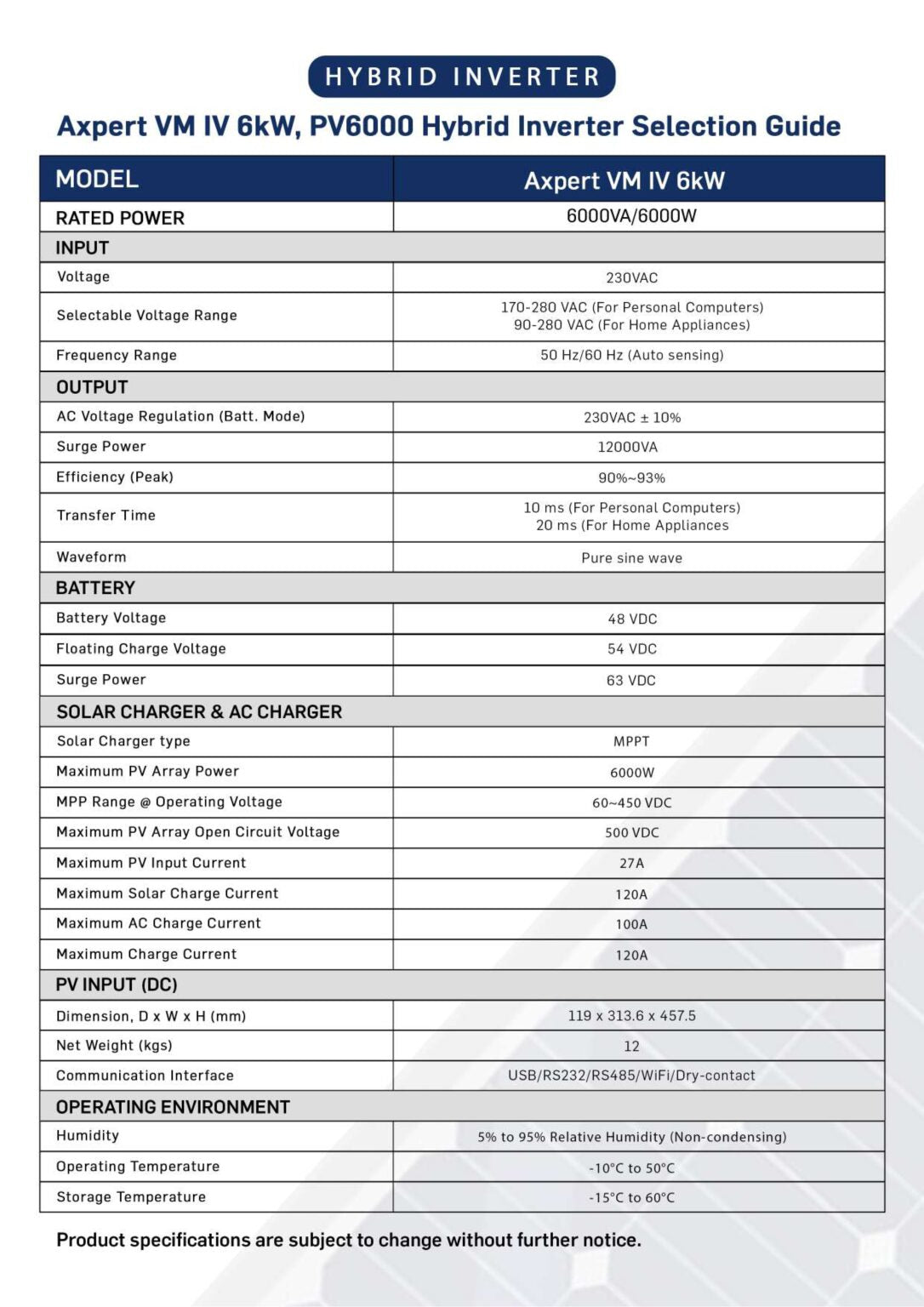 HYBRID INVERTER

Axpert VM IV 6kW, PV6000 Hybrid Inverter Selection Guide

| MODEL | Axpert VM IV 6kW |
|---|---|
| RATED POWER | 6000VA/6000W |
| INPUT | |
| Voltage | 230VAC |
| Selectable Voltage Range | 170-280 VAC (For Personal Computers) 90-280 VAC (For Home Appliances) |
| Frequency Range | 50 Hz/60 Hz (Auto sensing) |
| OUTPUT | |
| AC Voltage Regulation (Batt. Mode) | 230VAC ± 10% |
| Surge Power | 12000VA |
| Efficiency (Peak) | 90%~93% |
| Transfer Time | 10 ms (For Personal Computers) 20 ms (For Home Appliances |
| Waveform | Pure sine wave |
| BATTERY | |
| Battery Voltage | 48 VDC |
| Floating Charge Voltage | 54 VDC |
| Surge Power | 63 VDC |
| SOLAR CHARGER & AC CHARGER | |
| Solar Charger type | MPPT |
| Maximum PV Array Power | 6000W |
| MPP Range @ Operating Voltage | 60~450 VDC |
| Maximum PV Array Open Circuit Voltage | 500 VDC |
| Maximum PV Input Current | 27A |
| Maximum Solar Charge Current | 120A |
| Maximum AC Charge Current | 100A |
| Maximum Charge Current | 120A |
| PV INPUT (DC) | |
| Dimension, D x W x H (mm) | 119 x 313.6 x 457.5 |
| Net Weight (kgs) | 12 |
| Communication Interface | USB/RS232/RS485/WiFi/Dry-contact |
| OPERATING ENVIRONMENT | |
| Humidity | 5% to 95% Relative Humidity (Non-condensing) |
| Operating Temperature | -10°C to 50°C |
| Storage Temperature | -15°C to 60°C |

Product specifications are subject to change without further notice.